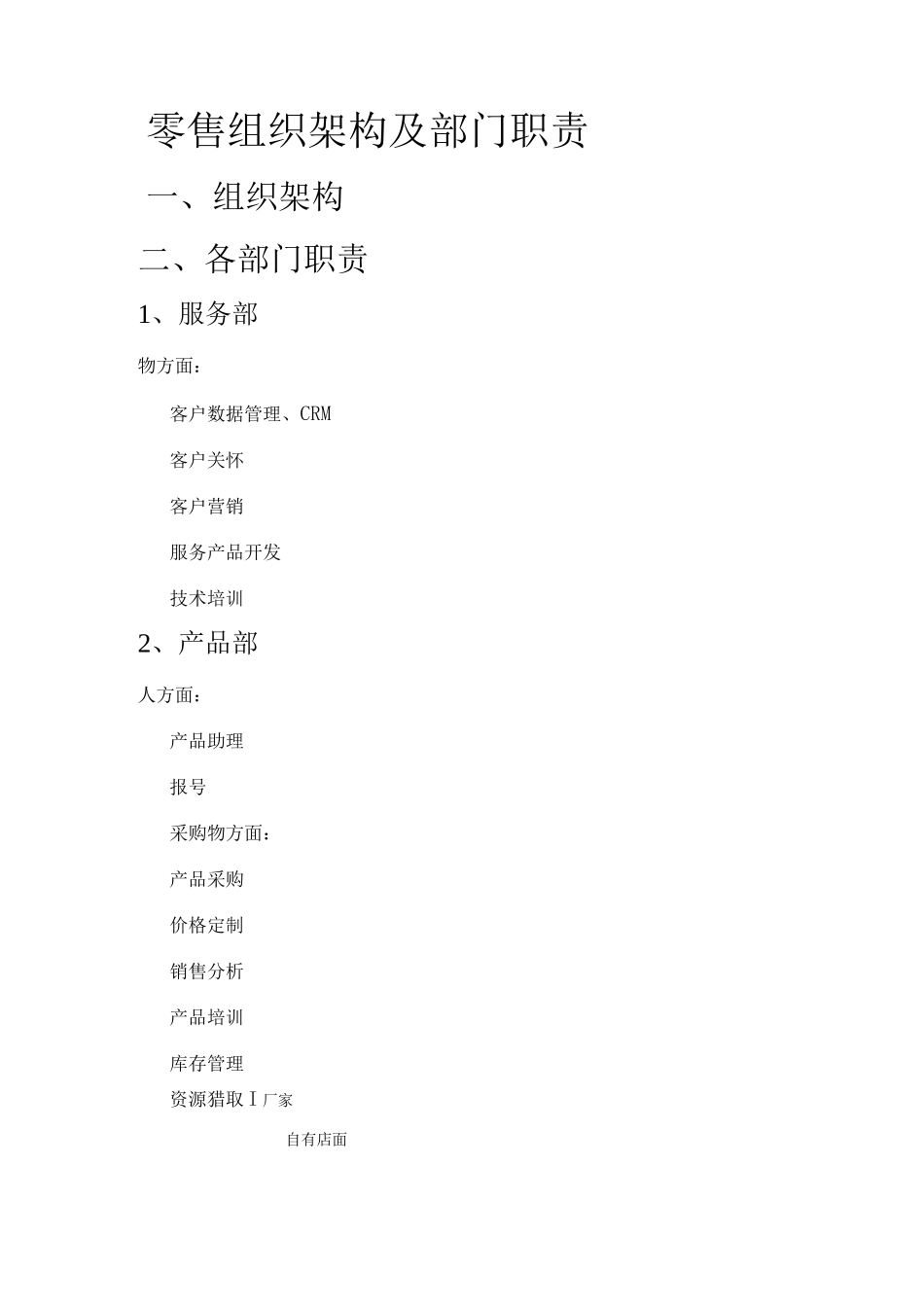 零售组织架构及部门职责

一、组织架构

二、各部门职责

1、服务部

物方面：

客户数据管理、CRM

客户关怀

客户营销

服务产品开发

技术培训

2、产品部

人方面：

产品助理

报号

采购物方面：

产品采购

价格定制

销售分析

产品培训

库存管理

资源猎取 I 厂家

自有店面